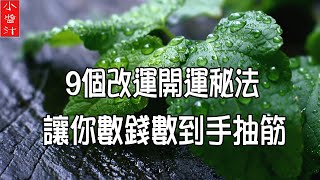 小當汁

9個改運開運秘法
讓你數錢數到手抽筋